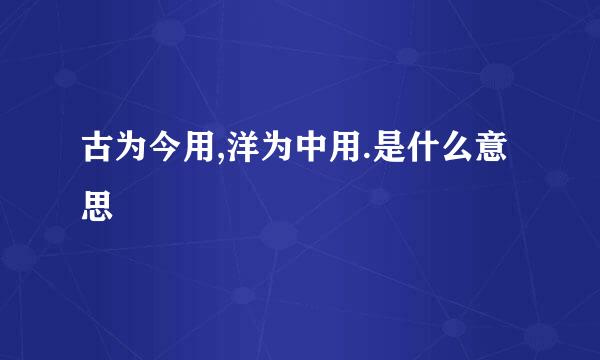 古为今用,洋为中用.是什么意思